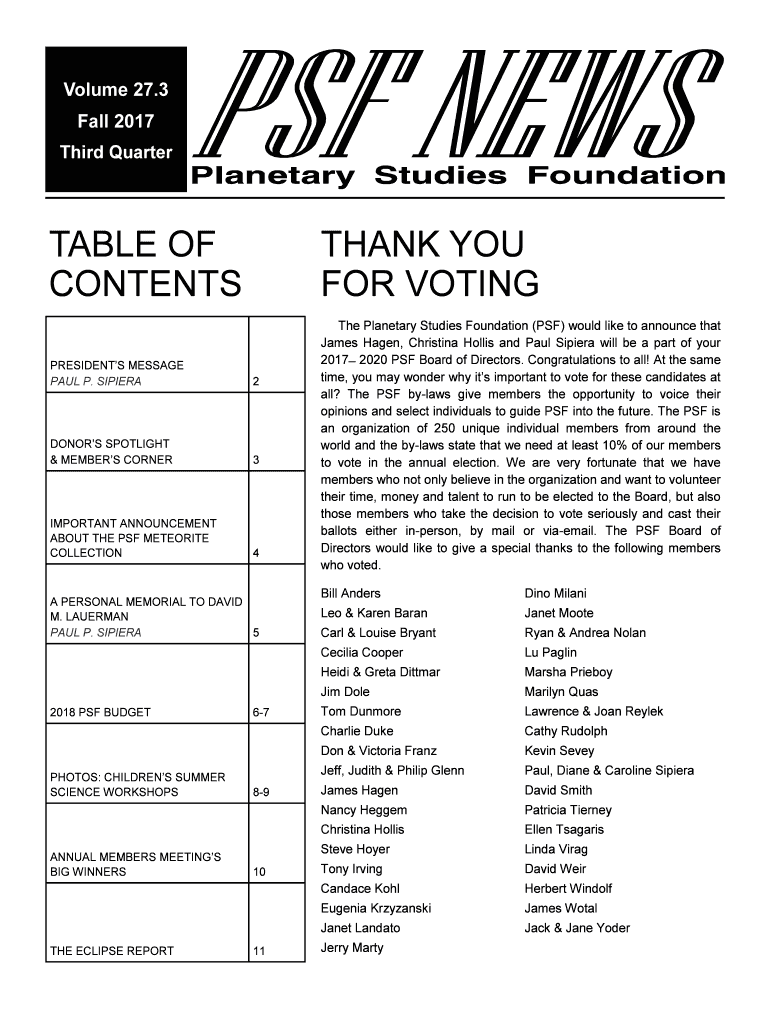 Volume 27.3
Fall 2017
Third Quarter

PSF NEWS

Planetary Studies Foundation

TABLE OF CONTENTS

| | |
|---|---|
| PRESIDENT'S MESSAGE PAUL P. SIPIERA | 2 |
| DONOR'S SPOTLIGHT & MEMBER'S CORNER | 3 |
| IMPORTANT ANNOUNCEMENT ABOUT THE PSF METEORITE COLLECTION | 4 |
| A PERSONAL MEMORIAL TO DAVID M. LAUERMAN PAUL P. SIPIERA | 5 |
| 2018 PSF BUDGET | 6-7 |
| PHOTOS: CHILDREN'S SUMMER SCIENCE WORKSHOPS | 8-9 |
| ANNUAL MEMBERS MEETING'S BIG WINNERS | 10 |
| THE ECLIPSE REPORT | 11 |

THANK YOU FOR VOTING

The Planetary Studies Foundation (PSF) would like to announce that James Hagen, Christina Hollis and Paul Sipiera will be a part of your 2017– 2020 PSF Board of Directors. Congratulations to all! At the same time, you may wonder why it's important to vote for these candidates at all? The PSF by-laws give members the opportunity to voice their opinions and select individuals to guide PSF into the future. The PSF is an organization of 250 unique individual members from around the world and the by-laws state that we need at least 10% of our members to vote in the annual election. We are very fortunate that we have members who not only believe in the organization and want to volunteer their time, money and talent to run to be elected to the Board, but also those members who take the decision to vote seriously and cast their ballots either in-person, by mail or via-email. The PSF Board of Directors would like to give a special thanks to the following members who voted.

Bill Anders
Leo & Karen Baran
Carl & Louise Bryant
Cecilia Cooper
Heidi & Greta Dittmar
Jim Dole
Tom Dunmore
Charlie Duke
Don & Victoria Franz
Jeff, Judith & Philip Glenn
James Hagen
Nancy Heggem
Christina Hollis
Steve Hoyer
Tony Irving
Candace Kohl
Eugenia Krzyzanski
Janet Landato
Jerry Marty

Dino Milani
Janet Moote
Ryan & Andrea Nolan
Lu Paglin
Marsha Prieboy
Marilyn Quas
Lawrence & Joan Reylek
Cathy Rudolph
Kevin Sevey
Paul, Diane & Caroline Sipiera
David Smith
Patricia Tierney
Ellen Tsagaris
Linda Virag
David Weir
Herbert Windolf
James Wotal
Jack & Jane Yoder